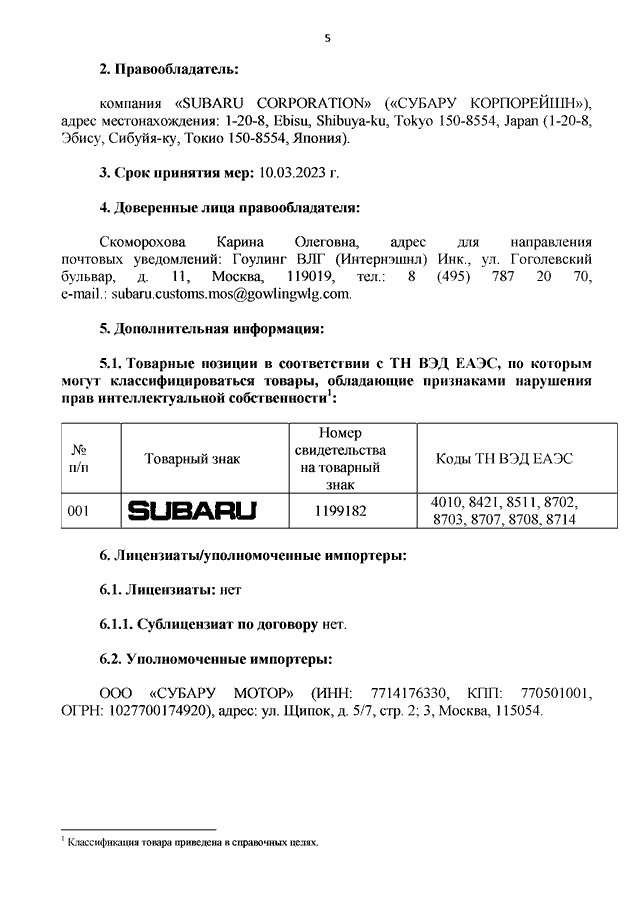 5

2. Правообладатель:

компания «SUBARU CORPORATION» («СУБАРУ КОРПОРЕЙШН»), адрес местонахождения: 1-20-8, Ebisu, Shibuya-ku, Tokyo 150-8554, Japan (1-20-8, Эбису, Сибуйя-ку, Токио 150-8554, Япония).

3. Срок принятия мер: 10.03.2023 г.

4. Доверенные лица правообладателя:

Скоморохова Карина Олеговна, адрес для направления почтовых уведомлений: Гоулинг ВЛГ (Интернэшнл) Инк., ул. Гоголевский бульвар, д. 11, Москва, 119019, тел.: 8 (495) 787 20 70, e-mail.: subaru.customs.mos@gowlingwlg.com.

5. Дополнительная информация:

5.1. Товарные позиции в соответствии с ТН ВЭД ЕАЭС, по которым могут классифицироваться товары, обладающие признаками нарушения прав интеллектуальной собственности$^1$:

| № п/п | Товарный знак | Номер свидетельства на товарный знак | Коды ТН ВЭД ЕАЭС |
|---|---|---|---|
| 001 | SUBARU | 1199182 | 4010, 8421, 8511, 8702, 8703, 8707, 8708, 8714 |

6. Лицензиаты/уполномоченные импортеры:

6.1. Лицензиаты: нет

6.1.1. Сублицензиат по договору нет.

6.2. Уполномоченные импортеры:

ООО «СУБАРУ МОТОР» (ИНН: 7714176330, КПП: 770501001, ОГРН: 1027700174920), адрес: ул. Щипок, д. 5/7, стр. 2; 3, Москва, 115054.

$^1$ Классификация товара приведена в справочных целях.